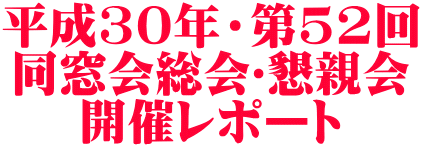 平成30年・第52回
同窓会総会・懇親会
開催レポート